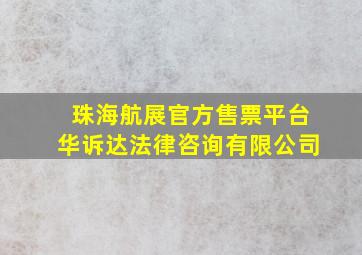 珠海航展官方售票平台
华诉达法律咨询有限公司